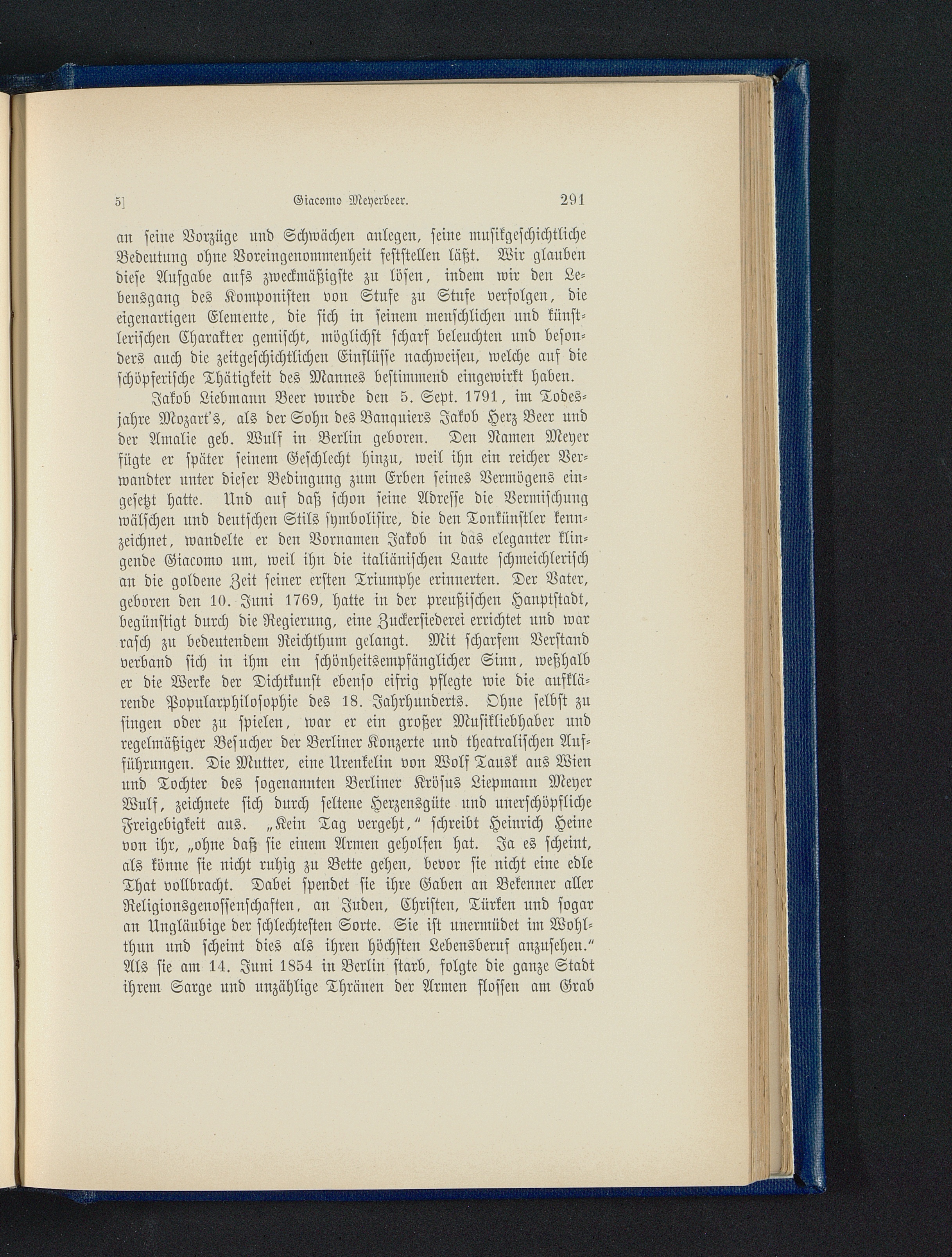 5]　Giacomo Meyerbeer.　291

an seine Vorzüge und Schwächen anlegen, seine musikgeschichtliche Bedeutung ohne Voreingenommenheit feststellen läßt. Wir glauben diese Aufgabe aufs zweckmäßigste zu lösen, indem wir den Lebensgang des Komponisten von Stufe zu Stufe verfolgen, die eigenartigen Elemente, die sich in seinem menschlichen und künstlerischen Charakter gemischt, möglichst scharf beleuchten und besonders auch die zeitgeschichtlichen Einflüsse nachweisen, welche auf die schöpferische Thätigkeit des Mannes bestimmend eingewirkt haben.

Jakob Liebmann Beer wurde den 5. Sept. 1791, im Todesjahre Mozart's, als der Sohn des Banquiers Jakob Herz Beer und der Amalie geb. Wulf in Berlin geboren. Den Namen Meyer fügte er später seinem Geschlecht hinzu, weil ihn ein reicher Verwandter unter dieser Bedingung zum Erben seines Vermögens eingesetzt hatte. Und auf daß schon seine Adresse die Vermischung wälschen und deutschen Stils symbolisire, die den Tonkünstler kennzeichnet, wandelte er den Vornamen Jakob in das eleganter klingende Giacomo um, weil ihn die italiänischen Laute schmeichlerisch an die goldene Zeit seiner ersten Triumphe erinnerten. Der Vater, geboren den 10. Juni 1769, hatte in der preußischen Hauptstadt, begünstigt durch die Regierung, eine Zuckersiederei errichtet und war rasch zu bedeutendem Reichthum gelangt. Mit scharfem Verstand verband sich in ihm ein schönheitsempfänglicher Sinn, weßhalb er die Werke der Dichtkunst ebenso eifrig pflegte wie die aufklärende Popularphilosophie des 18. Jahrhunderts. Ohne selbst zu singen oder zu spielen, war er ein großer Musikliebhaber und regelmäßiger Besucher der Berliner Konzerte und theatralischen Aufführungen. Die Mutter, eine Urenkelin von Wolf Tausk aus Wien und Tochter des sogenannten Berliner Krösus Liepmann Meyer Wulf, zeichnete sich durch seltene Herzensgüte und unerschöpfliche Freigebigkeit aus. „Kein Tag vergeht," schreibt Heinrich Heine von ihr, „ohne daß sie einem Armen geholfen hat. Ja es scheint, als könne sie nicht ruhig zu Bette gehen, bevor sie nicht eine edle That vollbracht. Dabei spendet sie ihre Gaben an Bekenner aller Religionsgenossenschaften, an Juden, Christen, Türken und sogar an Ungläubige der schlechtesten Sorte. Sie ist unermüdet im Wohlthun und scheint dies als ihren höchsten Lebensberuf anzusehen." Als sie am 14. Juni 1854 in Berlin starb, folgte die ganze Stadt ihrem Sarge und unzählige Thränen der Armen flossen am Grab